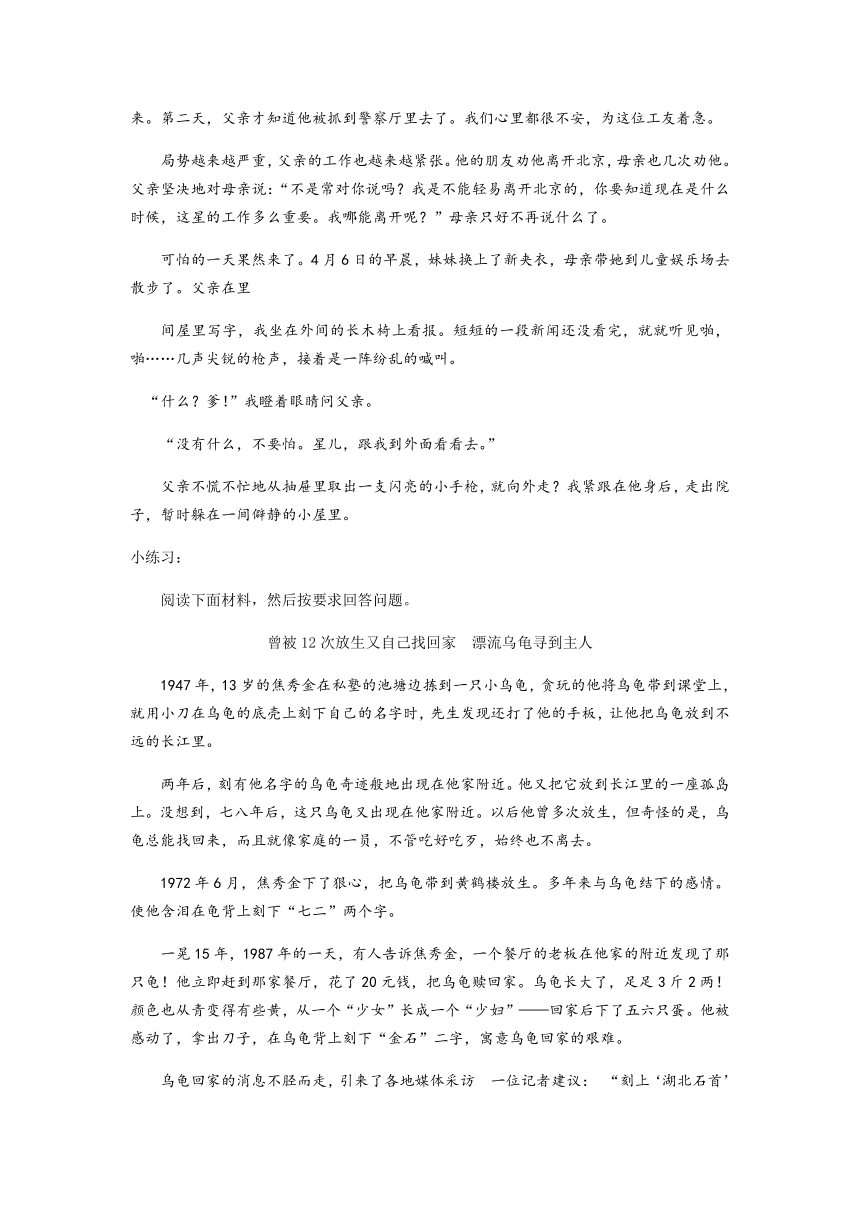 来。第二天，父亲才知道他被抓到警察厅里去了。我们心里都很不安，为这位工友着急。

局势越来越严重，父亲的工作也越来越紧张。他的朋友劝他离开北京，母亲也几次劝他。父亲坚决地对母亲说："不是常对你说吗？我是不能轻易离开北京的，你要知道现在是什么时候，这里的工作多么重要。我哪能离开呢？"母亲只好不再说什么了。

可怕的一天果然来了。4月6日的早晨，妹妹换上了新夹衣，母亲带她到儿童娱乐场去散步了。父亲在里

间屋里写字，我坐在外间的长木椅上看报。短短的一段新闻还没看完，就就听见啪，啪……几声尖锐的枪声，接着是一阵纷乱的喊叫。

"什么？爹！"我瞪着眼睛问父亲。

"没有什么，不要怕。星儿，跟我到外面看看去。"

父亲不慌不忙地从抽屉里取出一支闪亮的小手枪，就向外走？我紧跟在他身后，走出院子，暂时躲在一间僻静的小屋里。

小练习：

阅读下面材料，然后按要求回答问题。

曾被12次放生又自己找回家　漂流乌龟寻到主人

1947年，13岁的焦秀金在私塾的池塘边拣到一只小乌龟，贪玩的他将乌龟带到课堂上，就用小刀在乌龟的底壳上刻下自己的名字时，先生发现还打了他的手板，让他把乌龟放到不远的长江里。

两年后，刻有他名字的乌龟奇迹般地出现在他家附近。他又把它放到长江里的一座孤岛上。没想到，七八年后，这只乌龟又出现在他家附近。以后他曾多次放生，但奇怪的是，乌龟总能找回来，而且就像家庭的一员，不管吃好吃歹，始终也不离去。

1972年6月，焦秀金下了狠心，把乌龟带到黄鹤楼放生。多年来与乌龟结下的感情。使他含泪在龟背上刻下"七二"两个字。

一晃15年，1987年的一天，有人告诉焦秀金，一个餐厅的老板在他家的附近发现了那只龟！他立即赶到那家餐厅，花了20元钱，把乌龟赎回家。乌龟长大了，足足3斤2两！颜色也从青变得有些黄，从一个"少女"长成一个"少妇"——回家后下了五六只蛋。他被感动了，拿出刀子，在乌龟背上刻下"金石"二字，寓意乌龟回家的艰难。

乌龟回家的消息不胫而走，引来了各地媒体采访　一位记者建议："刻上'湖北石首'